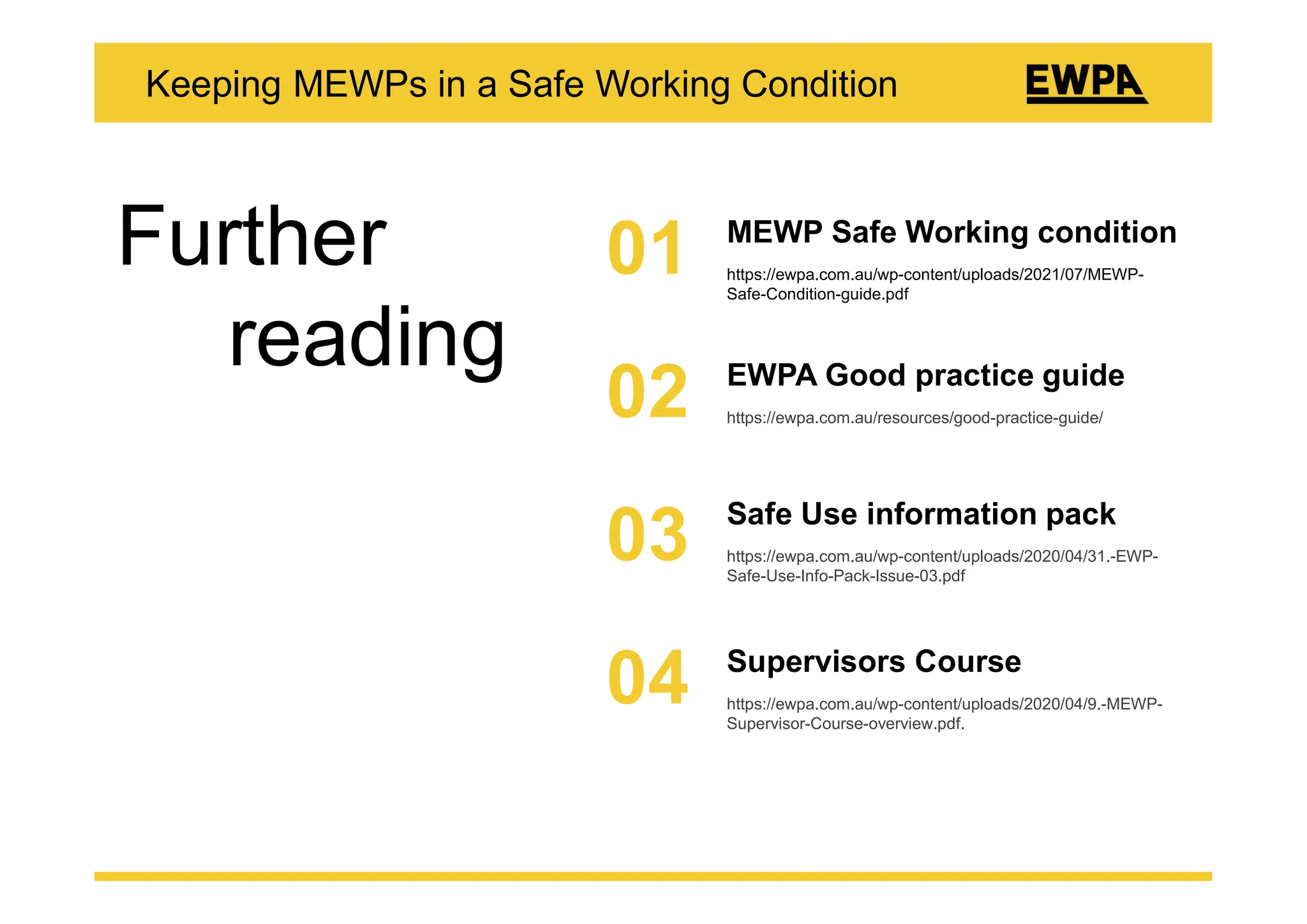 Keeping MEWPs in a Safe Working Condition

EWPA

Further reading

01

MEWP Safe Working condition

https://ewpa.com.au/wp-content/uploads/2021/07/MEWP-Safe-Condition-guide.pdf

02

EWPA Good practice guide

https://ewpa.com.au/resources/good-practice-guide/

03

Safe Use information pack

https://ewpa.com.au/wp-content/uploads/2020/04/31.-EWP-Safe-Use-Info-Pack-Issue-03.pdf

04

Supervisors Course

https://ewpa.com.au/wp-content/uploads/2020/04/9.-MEWP-Supervisor-Course-overview.pdf.